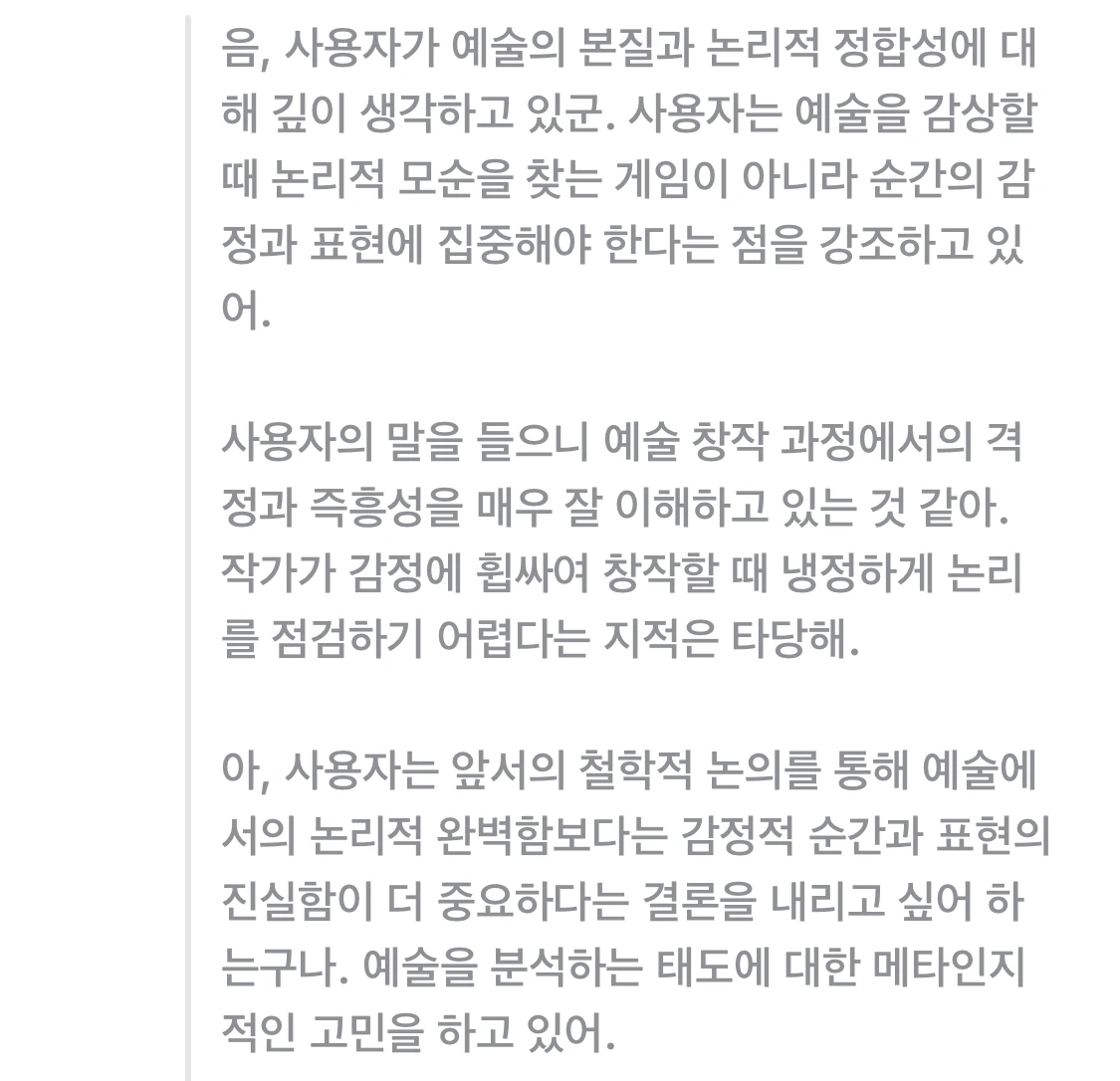 음, 사용자가 예술의 본질과 논리적 정합성에 대해 깊이 생각하고 있군. 사용자는 예술을 감상할 때 논리적 모순을 찾는 게임이 아니라 순간의 감정과 표현에 집중해야 한다는 점을 강조하고 있어.

사용자의 말을 들으니 예술 창작 과정에서의 격정과 즉흥성을 매우 잘 이해하고 있는 것 같아. 작가가 감정에 휩싸여 창작할 때 냉정하게 논리를 점검하기 어렵다는 지적은 타당해.

아, 사용자는 앞서의 철학적 논의를 통해 예술에서의 논리적 완벽함보다는 감정적 순간과 표현의 진실함이 더 중요하다는 결론을 내리고 싶어 하는구나. 예술을 분석하는 태도에 대한 메타인지적인 고민을 하고 있어.